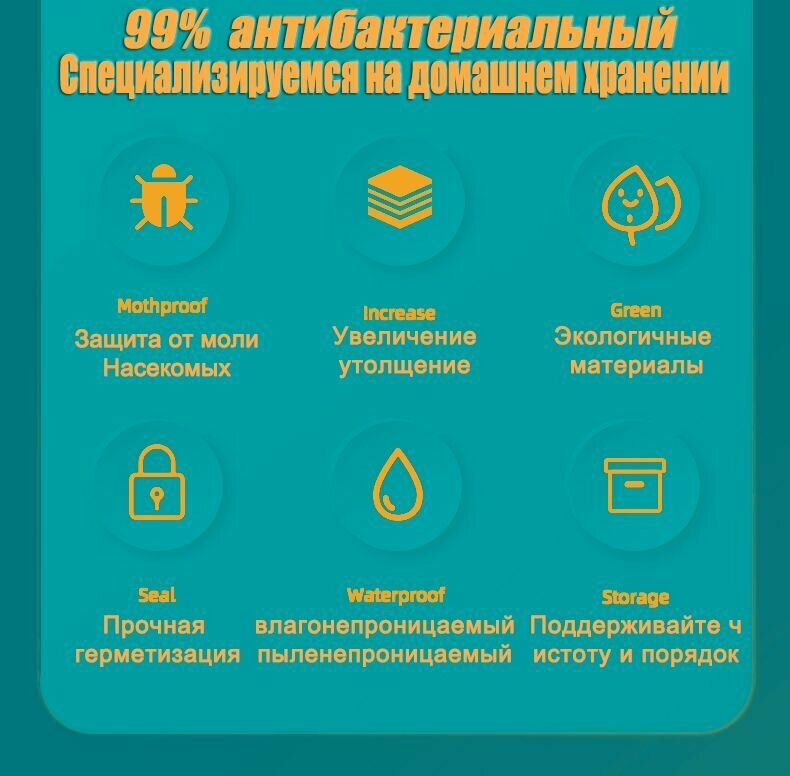 99% антибактериальный
Специализируемся на домашнем хранении

Mothproof
Защита от моли
Насекомых

Increase
Увеличение
утолщение

Green
Экологичные
материалы

Seal
Прочная
герметизация

Waterproof
влагонепроницаемый
пыленепроницаемый

Storage
Поддерживайте ч
истоту и порядок